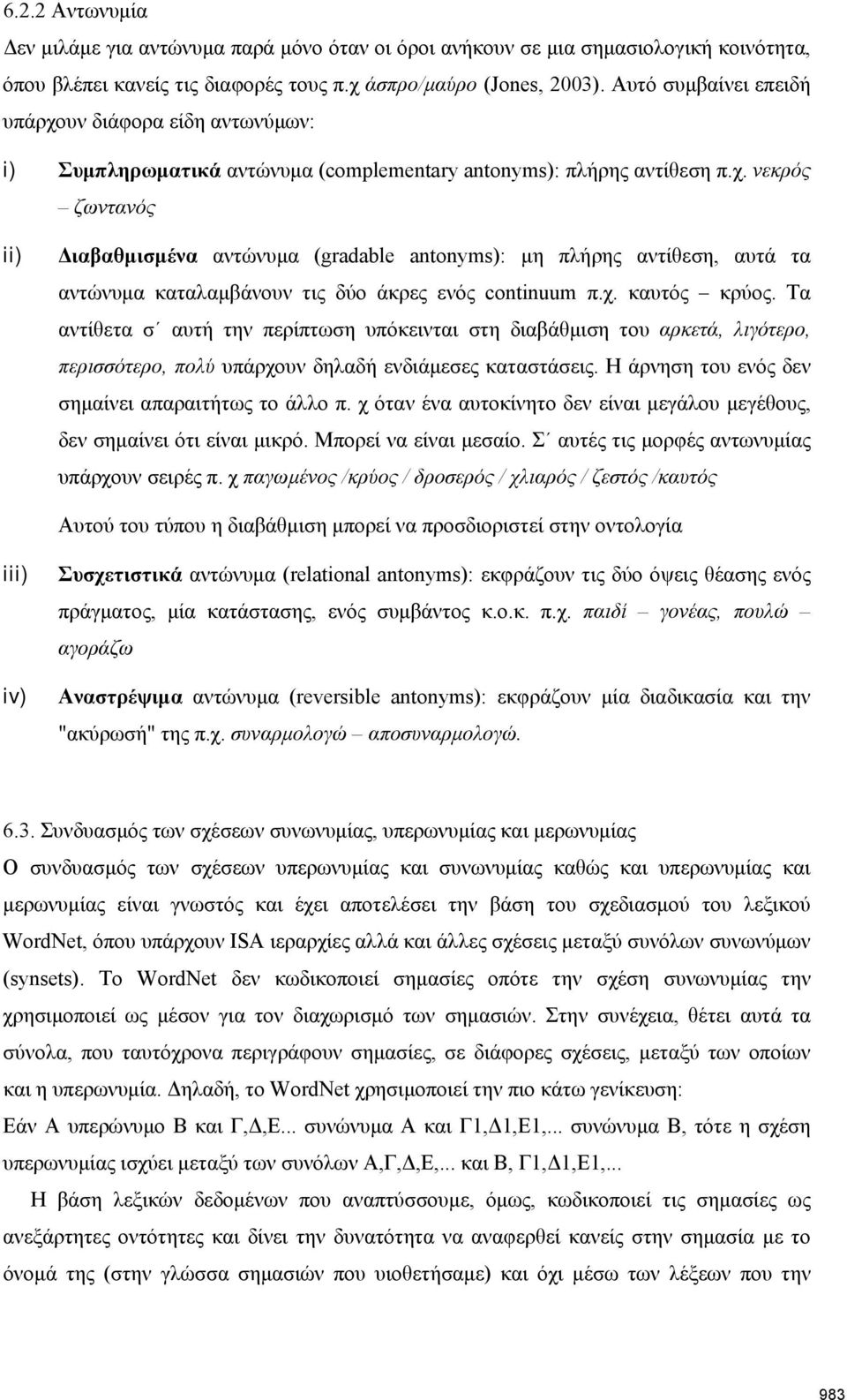 6.2.2 Αντωνυμία

Δεν μιλάμε για αντώνυμα παρά μόνο όταν οι όροι ανήκουν σε μια σημασιολογική κοινότητα, όπου βλέπει κανείς τις διαφορές τους π.χ άσπρο/μαύρο (Jones, 2003). Αυτό συμβαίνει επειδή υπάρχουν διάφορα είδη αντωνύμων:

i) Συμπληρωματικά αντώνυμα (complementary antonyms): πλήρης αντίθεση π.χ. νεκρός – ζωντανός

ii) Διαβαθμισμένα αντώνυμα (gradable antonyms): μη πλήρης αντίθεση, αυτά τα αντώνυμα καταλαμβάνουν τις δύο άκρες ενός continuum π.χ. καυτός – κρύος. Τα αντίθετα σ΄ αυτή την περίπτωση υπόκεινται στη διαβάθμιση του αρκετά, λιγότερο, περισσότερο, πολύ υπάρχουν δηλαδή ενδιάμεσες καταστάσεις. Η άρνηση του ενός δεν σημαίνει απαραιτήτως το άλλο π. χ όταν ένα αυτοκίνητο δεν είναι μεγάλου μεγέθους, δεν σημαίνει ότι είναι μικρό. Μπορεί να είναι μεσαίο. Σ΄ αυτές τις μορφές αντωνυμίας υπάρχουν σειρές π. χ παγωμένος /κρύος / δροσερός / χλιαρός / ζεστός /καυτός

Αυτού του τύπου η διαβάθμιση μπορεί να προσδιοριστεί στην οντολογία

iii) Συσχετιστικά αντώνυμα (relational antonyms): εκφράζουν τις δύο όψεις θέασης ενός πράγματος, μία κατάστασης, ενός συμβάντος κ.ο.κ. π.χ. παιδί – γονέας, πουλώ – αγοράζω

iv) Αναστρέψιμα αντώνυμα (reversible antonyms): εκφράζουν μία διαδικασία και την "ακύρωσή" της π.χ. συναρμολογώ – αποσυναρμολογώ.

6.3. Συνδυασμός των σχέσεων συνωνυμίας, υπερωνυμίας και μερωνυμίας

Ο συνδυασμός των σχέσεων υπερωνυμίας και συνωνυμίας καθώς και υπερωνυμίας και μερωνυμίας είναι γνωστός και έχει αποτελέσει την βάση του σχεδιασμού του λεξικού WordNet, όπου υπάρχουν ISA ιεραρχίες αλλά και άλλες σχέσεις μεταξύ συνόλων συνωνύμων (synsets). Το WordNet δεν κωδικοποιεί σημασίες οπότε την σχέση συνωνυμίας την χρησιμοποιεί ως μέσον για τον διαχωρισμό των σημασιών. Στην συνέχεια, θέτει αυτά τα σύνολα, που ταυτόχρονα περιγράφουν σημασίες, σε διάφορες σχέσεις, μεταξύ των οποίων και η υπερωνυμία. Δηλαδή, το WordNet χρησιμοποιεί την πιο κάτω γενίκευση:

Εάν Α υπερώνυμο Β και Γ,Δ,Ε... συνώνυμα Α και Γ1,Δ1,Ε1,... συνώνυμα Β, τότε η σχέση υπερωνυμίας ισχύει μεταξύ των συνόλων Α,Γ,Δ,Ε,... και Β, Γ1,Δ1,Ε1,...

Η βάση λεξικών δεδομένων που αναπτύσσουμε, όμως, κωδικοποιεί τις σημασίες ως ανεξάρτητες οντότητες και δίνει την δυνατότητα να αναφερθεί κανείς στην σημασία με το όνομά της (στην γλώσσα σημασιών που υιοθετήσαμε) και όχι μέσω των λέξεων που την

983